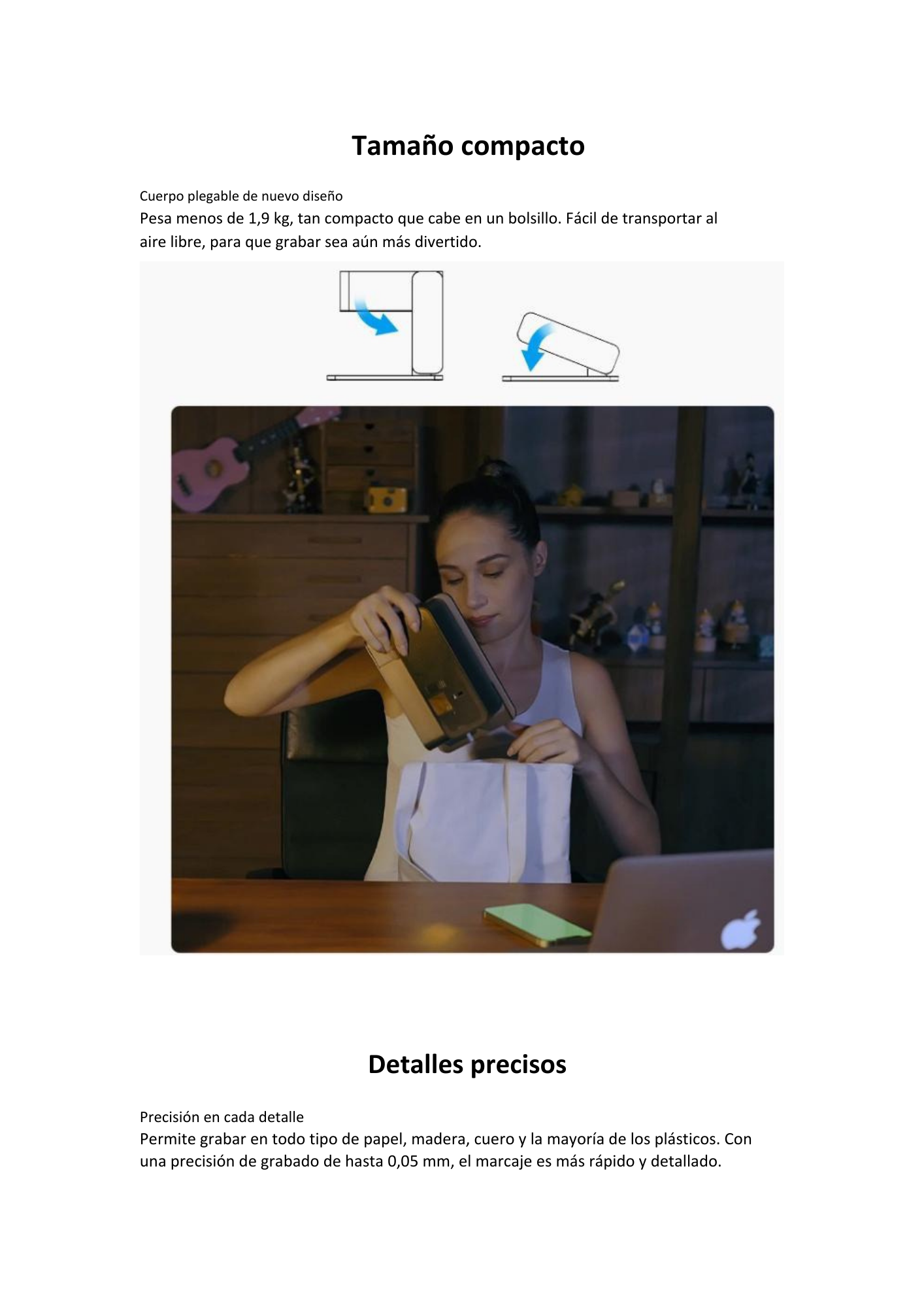 Tamaño compacto

Cuerpo plegable de nuevo diseño
Pesa menos de 1,9 kg, tan compacto que cabe en un bolsillo. Fácil de transportar al aire libre, para que grabar sea aún más divertido.

Detalles precisos

Precisión en cada detalle
Permite grabar en todo tipo de papel, madera, cuero y la mayoría de los plásticos. Con una precisión de grabado de hasta 0,05 mm, el marcaje es más rápido y detallado.